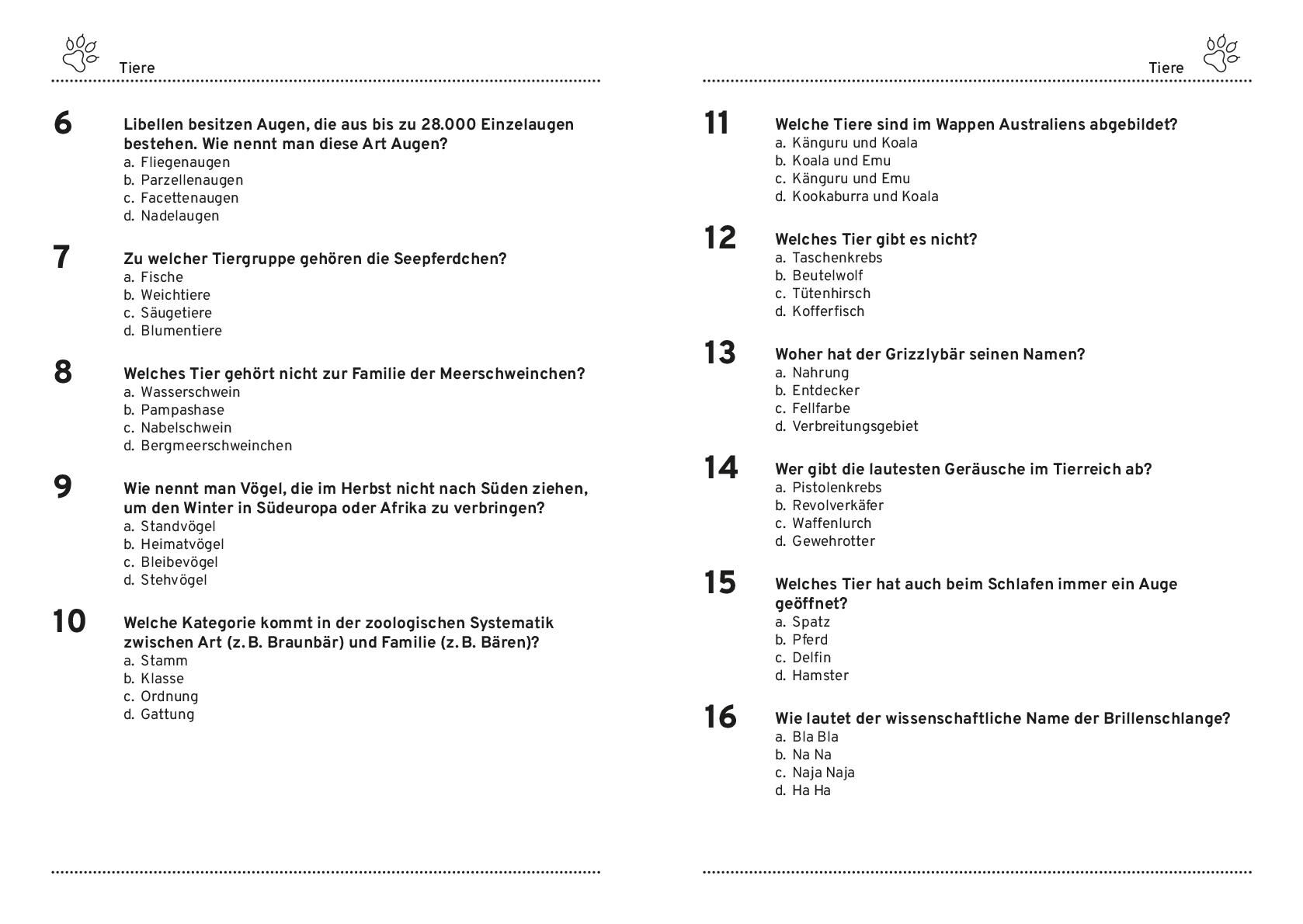 Tiere

6 Libellen besitzen Augen, die aus bis zu 28.000 Einzelaugen bestehen. Wie nennt man diese Art Augen?
a. Fliegenaugen
b. Parzellenaugen
c. Facettenaugen
d. Nadelaugen

7 Zu welcher Tiergruppe gehören die Seepferdchen?
a. Fische
b. Weichtiere
c. Säugetiere
d. Blumentiere

8 Welches Tier gehört nicht zur Familie der Meerschweinchen?
a. Wasserschwein
b. Pampashase
c. Nabelschwein
d. Bergmeerschweinchen

9 Wie nennt man Vögel, die im Herbst nicht nach Süden ziehen, um den Winter in Südeuropa oder Afrika zu verbringen?
a. Standvögel
b. Heimatvögel
c. Bleibevögel
d. Stehvögel

10 Welche Kategorie kommt in der zoologischen Systematik zwischen Art (z. B. Braunbär) und Familie (z. B. Bären)?
a. Stamm
b. Klasse
c. Ordnung
d. Gattung

Tiere

11 Welche Tiere sind im Wappen Australiens abgebildet?
a. Känguru und Koala
b. Koala und Emu
c. Känguru und Emu
d. Kookaburra und Koala

12 Welches Tier gibt es nicht?
a. Taschenkrebs
b. Beutelwolf
c. Tütenhirsch
d. Kofferfisch

13 Woher hat der Grizzlybär seinen Namen?
a. Nahrung
b. Entdecker
c. Fellfarbe
d. Verbreitungsgebiet

14 Wer gibt die lautesten Geräusche im Tierreich ab?
a. Pistolenkrebs
b. Revolverkäfer
c. Waffenlurch
d. Gewehrotter

15 Welches Tier hat auch beim Schlafen immer ein Auge geöffnet?
a. Spatz
b. Pferd
c. Delfin
d. Hamster

16 Wie lautet der wissenschaftliche Name der Brillenschlange?
a. Bla Bla
b. Na Na
c. Naja Naja
d. Ha Ha